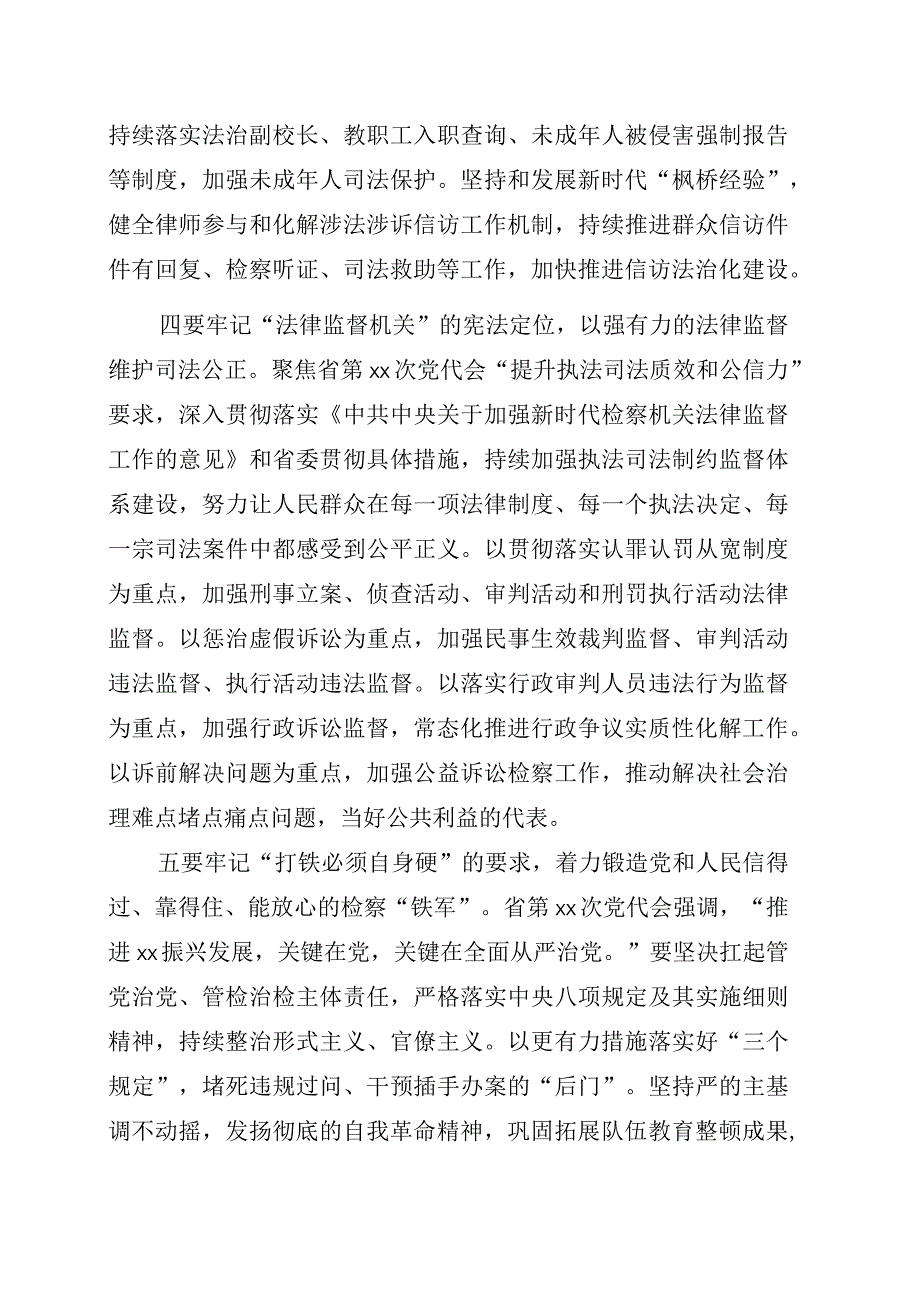 持续落实法治副校长、教职工入职查询、未成年人被侵害强制报告等制度，加强未成年人司法保护。坚持和发展新时代“枫桥经验”，健全律师参与和化解涉法涉诉信访工作机制，持续推进群众信访件件有回复、检察听证、司法救助等工作，加快推进信访法治化建设。

四要牢记“法律监督机关”的宪法定位，以强有力的法律监督维护司法公正。聚焦省第xx次党代会“提升执法司法质效和公信力”要求，深入贯彻落实《中共中央关于加强新时代检察机关法律监督工作的意见》和省委贯彻具体措施，持续加强执法司法制约监督体系建设，努力让人民群众在每一项法律制度、每一个执法决定、每一宗司法案件中都感受到公平正义。以贯彻落实认罪认罚从宽制度为重点，加强刑事立案、侦查活动、审判活动和刑罚执行活动法律监督。以惩治虚假诉讼为重点，加强民事生效裁判监督、审判活动违法监督、执行活动违法监督。以落实行政审判人员违法行为监督为重点，加强行政诉讼监督，常态化推进行政争议实质性化解工作。以诉前解决问题为重点，加强公益诉讼检察工作，推动解决社会治理难点堵点痛点问题，当好公共利益的代表。

五要牢记“打铁必须自身硬”的要求，着力锻造党和人民信得过、靠得住、能放心的检察“铁军”。省第xx次党代会强调，“推进xx振兴发展，关键在党，关键在全面从严治党。”要坚决扛起管党治党、管检治检主体责任，严格落实中央八项规定及其实施细则精神，持续整治形式主义、官僚主义。以更有力措施落实好“三个规定”，堵死违规过问、干预插手办案的“后门”。坚持严的主基调不动摇，发扬彻底的自我革命精神，巩固拓展队伍教育整顿成果,